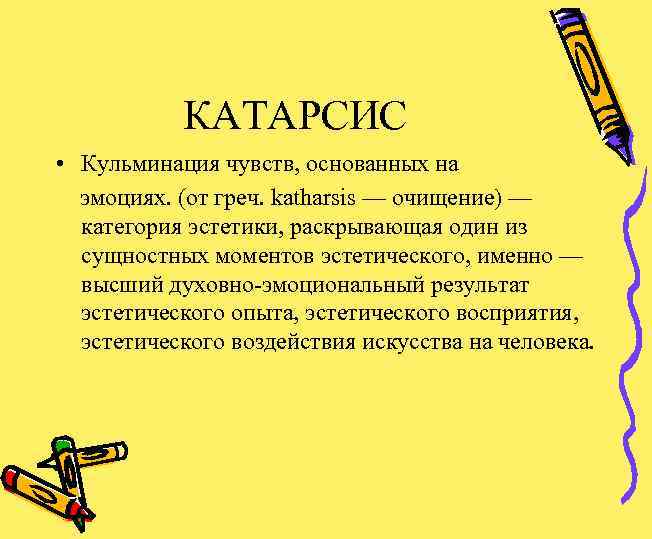 КАТАРСИС

• Кульминация чувств, основанных на эмоциях. (от греч. katharsis — очищение) — категория эстетики, раскрывающая один из сущностных моментов эстетического, именно — высший духовно-эмоциональный результат эстетического опыта, эстетического восприятия, эстетического воздействия искусства на человека.